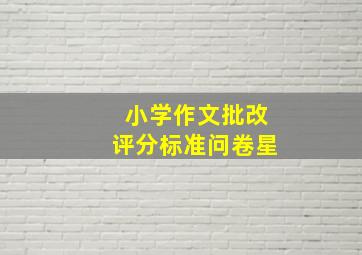 小学作文批改
评分标准问卷星